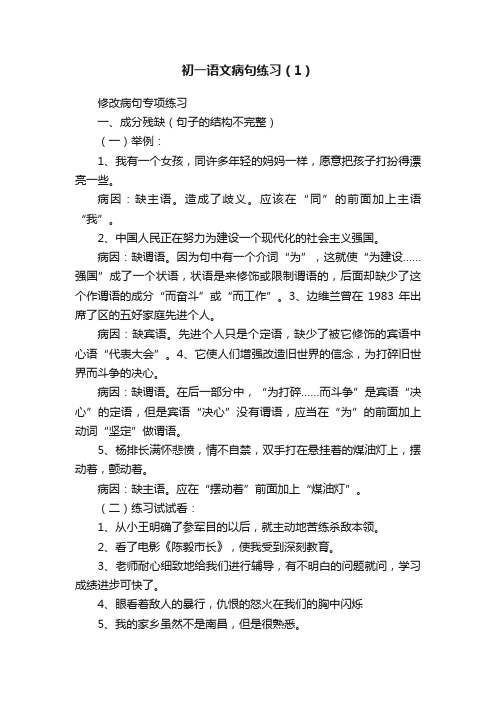 初一语文病句练习（1）

修改病句专项练习

一、成分残缺（句子的结构不完整）

（一）举例：

1、我有一个女孩，同许多年轻的妈妈一样，愿意把孩子打扮得漂亮一些。

病因：缺主语。造成了歧义。应该在“同”的前面加上主语“我”。

2、中国人民正在努力为建设一个现代化的社会主义强国。

病因：缺谓语。因为句中有一个介词“为”，这就使“为建设……强国”成了一个状语，状语是来修饰或限制谓语的，后面却缺少了这个作谓语的成分“而奋斗”或“而工作”。3、边维兰曾在 1983 年出席了区的五好家庭先进个人。

病因：缺宾语。先进个人只是个定语，缺少了被它修饰的宾语中心语“代表大会”。4、它使人们增强改造旧世界的信念，为打碎旧世界而斗争的决心。

病因：缺谓语。在后一部分中，“为打碎……而斗争”是宾语“决心”的定语，但是宾语“决心”没有谓语，应当在“为”的前面加上动词“坚定”做谓语。

5、杨排长满怀悲愤，情不自禁，双手打在悬挂着的煤油灯上，摆动着，颤动着。

病因：缺主语。应在“摆动着”前面加上“煤油灯”。

（二）练习试试看：

1、从小王明确了参军目的以后，就主动地苦练杀敌本领。

2、看了电影《陈毅市长》，使我受到深刻教育。

3、老师耐心细致地给我们进行辅导，有不明白的问题就问，学习成绩进步可快了。

4、眼看着敌人的暴行，仇恨的怒火在我们的胸中闪烁

5、我的家乡虽然不是南昌，但是很熟悉。